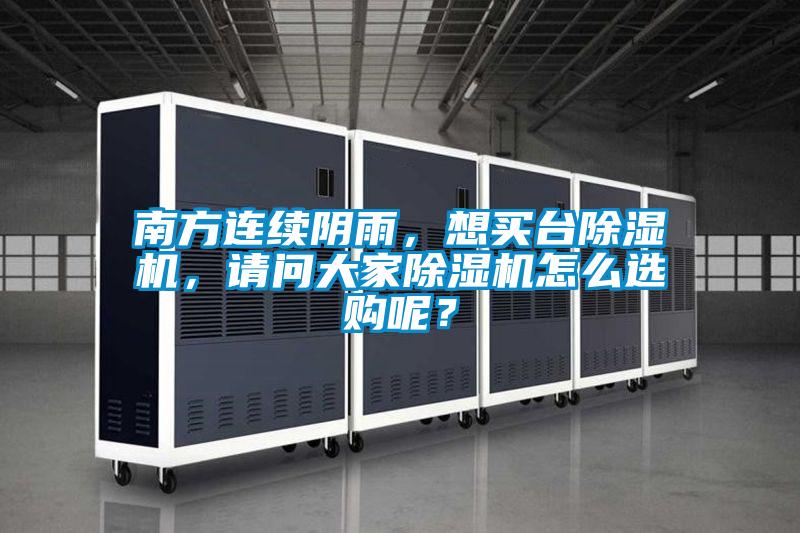 南方连续阴雨，想买台除湿机，请问大家除湿机怎么选购呢？